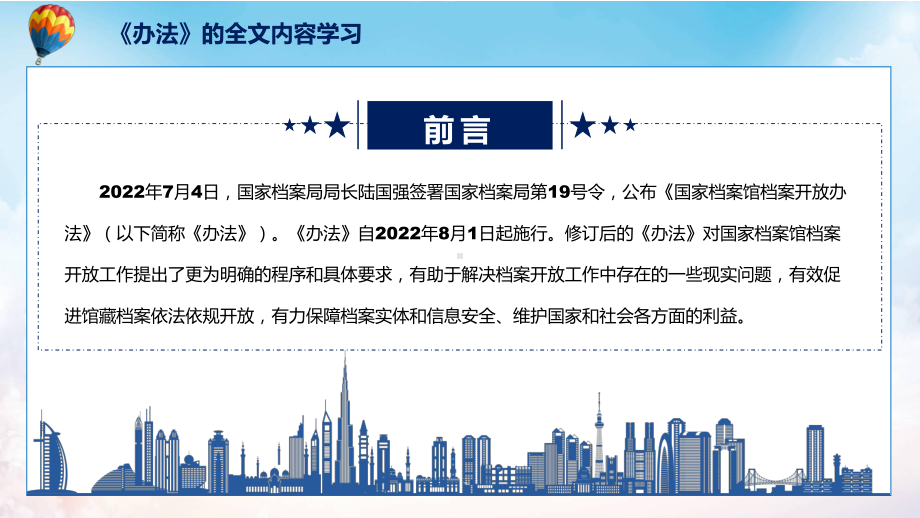 《办法》的全文内容学习

前言

2022年7月4日，国家档案局局长陆国强签署国家档案局第19号令，公布《国家档案馆档案开放办法》（以下简称《办法》）。《办法》自2022年8月1日起施行。修订后的《办法》对国家档案馆档案开放工作提出了更为明确的程序和具体要求，有助于解决档案开放工作中存在的一些现实问题，有效促进馆藏档案依法依规开放，有力保障档案实体和信息安全、维护国家和社会各方面的利益。